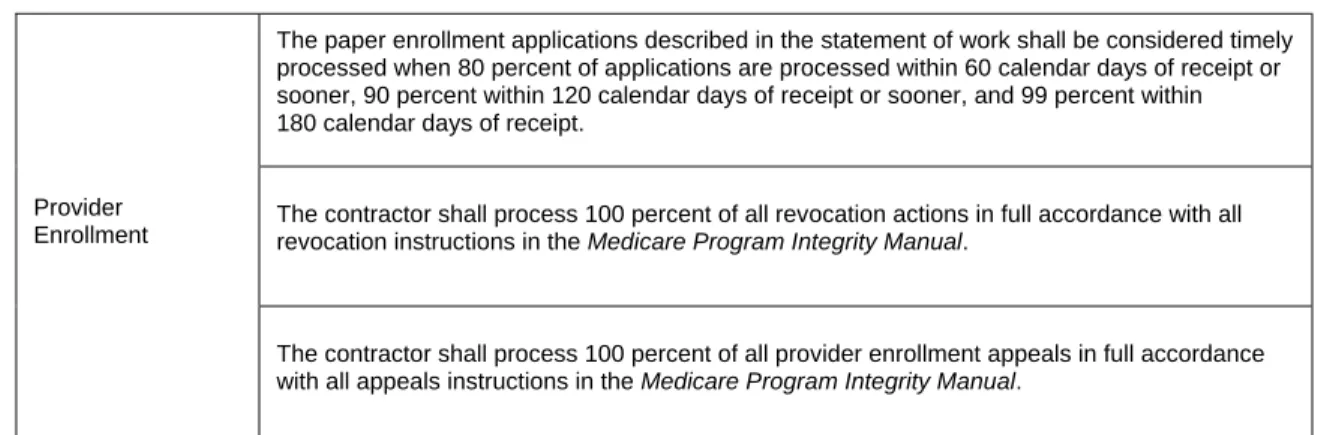 | Provider Enrollment | The paper enrollment applications described in the statement of work shall be considered timely processed when 80 percent of applications are processed within 60 calendar days of receipt or sooner, 90 percent within 120 calendar days of receipt or sooner, and 99 percent within 180 calendar days of receipt. |
|---|---|
| | The contractor shall process 100 percent of all revocation actions in full accordance with all revocation instructions in the Medicare Program Integrity Manual. |
| | The contractor shall process 100 percent of all provider enrollment appeals in full accordance with all appeals instructions in the Medicare Program Integrity Manual. |